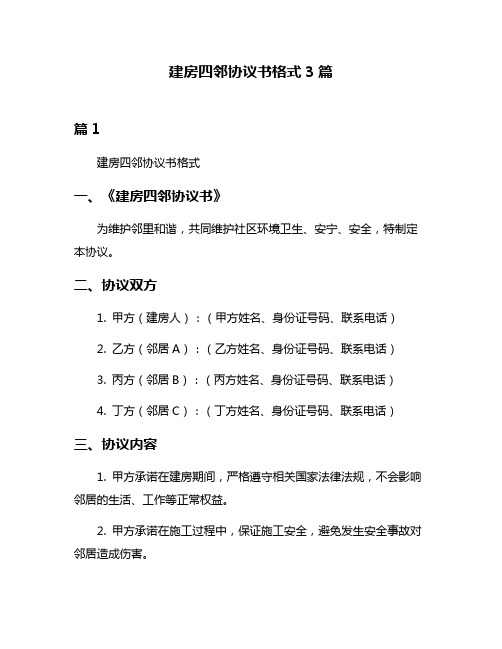 建房四邻协议书格式 3 篇

篇 1

建房四邻协议书格式

一、《建房四邻协议书》

为维护邻里和谐，共同维护社区环境卫生、安宁、安全，特制定本协议。

二、协议双方

1. 甲方（建房人）：（甲方姓名、身份证号码、联系电话）

2. 乙方（邻居 A）：（乙方姓名、身份证号码、联系电话）

3. 丙方（邻居 B）：（丙方姓名、身份证号码、联系电话）

4. 丁方（邻居 C）：（丁方姓名、身份证号码、联系电话）

三、协议内容

1. 甲方承诺在建房期间，严格遵守相关国家法律法规，不会影响邻居的生活、工作等正常权益。

2. 甲方承诺在施工过程中，保证施工安全，避免发生安全事故对邻居造成伤害。